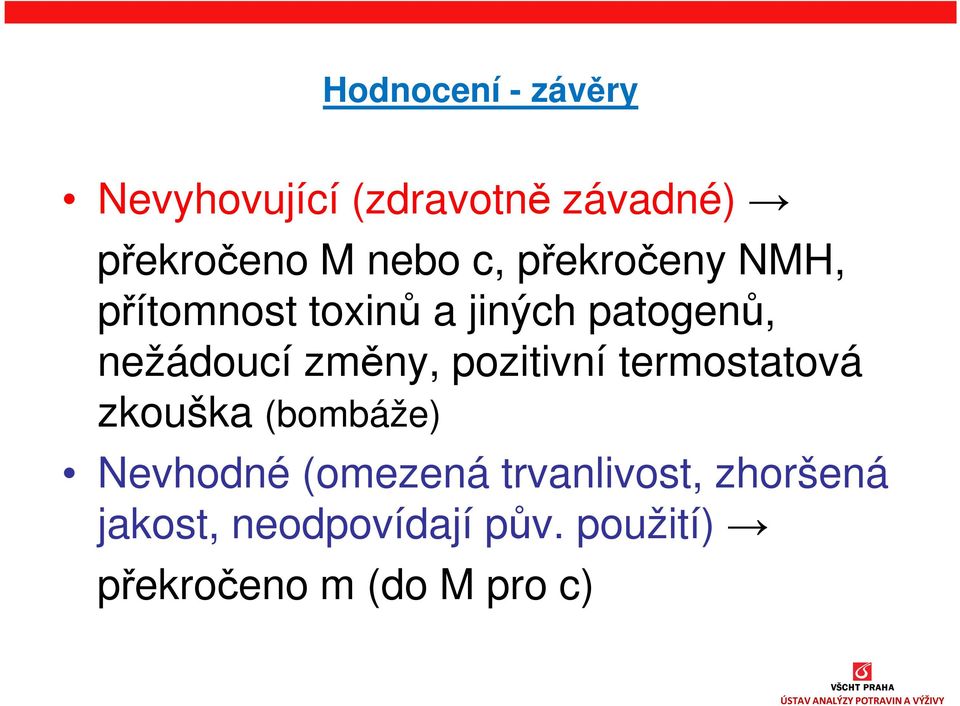 Hodnocení - závěry

• Nevyhovující (zdravotně závadné) →

překročeno M nebo c, překročeny NMH, přítomnost toxinů a jiných patogenů, nežádoucí změny, pozitivní termostatová zkouška (bombáže)

• Nevhodné (omezená trvanlivost, zhoršená jakost, neodpovídají pův. použití) →

překročeno m (do M pro c)

VŠCHT PRAHA
ÚSTAV ANALÝZY POTRAVIN A VÝŽIVY